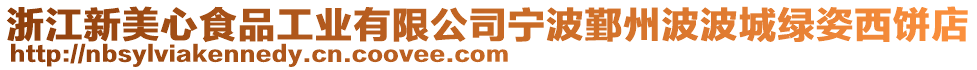 浙江新美心食品工业有限公司宁波鄞州波波城绿姿西饼店
http://nbsylviakennedy.cn.coovee.com